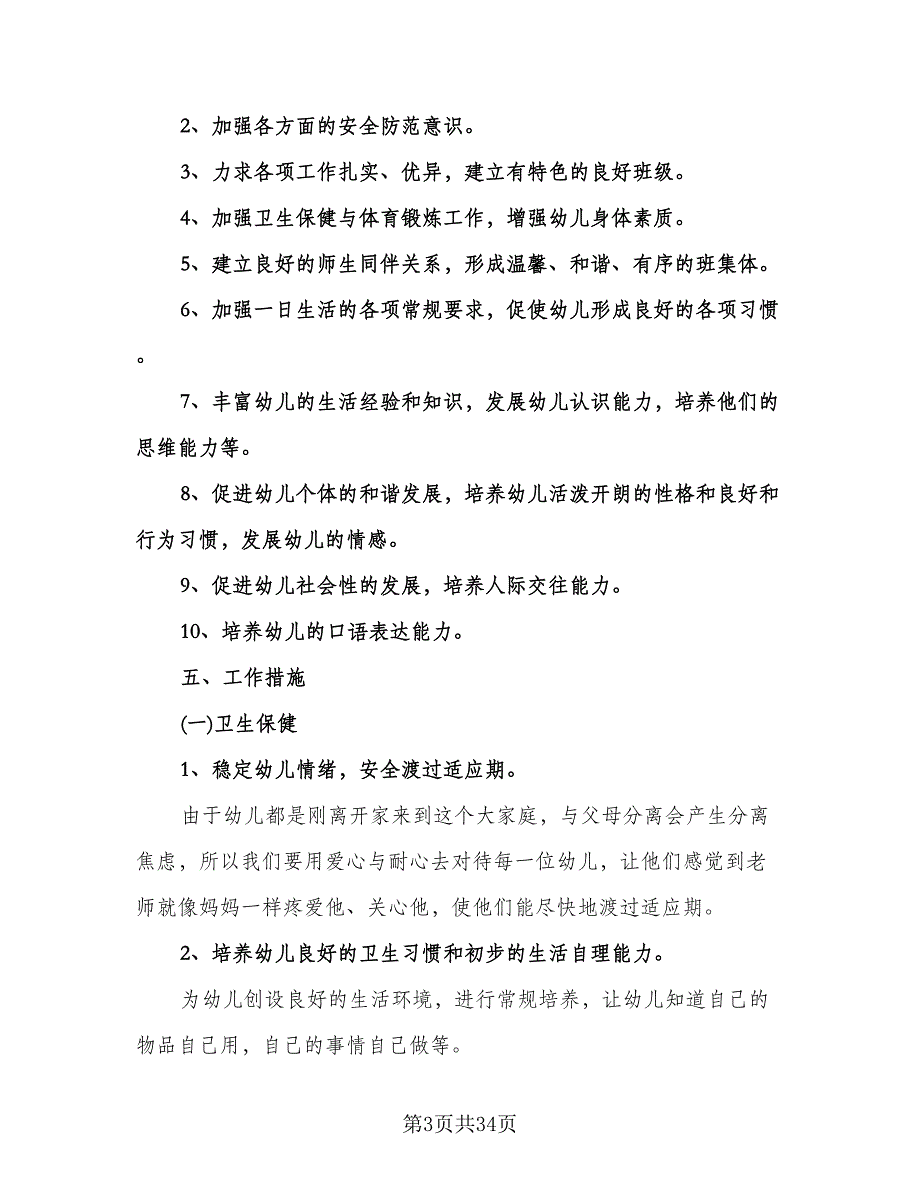 2、加强各方面的安全防范意识。

3、力求各项工作扎实、优异，建立有特色的良好班级。

4、加强卫生保健与体育锻炼工作，增强幼儿身体素质。

5、建立良好的师生同伴关系，形成温馨、和谐、有序的班集体。

6、加强一日生活的各项常规要求，促使幼儿形成良好的各项习惯。

7、丰富幼儿的生活经验和知识，发展幼儿认识能力，培养他们的思维能力等。

8、促进幼儿个体的和谐发展，培养幼儿活泼开朗的性格和良好和行为习惯，发展幼儿的情感。

9、促进幼儿社会性的发展，培养人际交往能力。

10、培养幼儿的口语表达能力。

五、工作措施

(一)卫生保健

1、稳定幼儿情绪，安全渡过适应期。

由于幼儿都是刚离开家来到这个大家庭，与父母分离会产生分离焦虑，所以我们要用爱心与耐心去对待每一位幼儿，让他们感觉到老师就像妈妈一样疼爱他、关心他，使他们能尽快地渡过适应期。

2、培养幼儿良好的卫生习惯和初步的生活自理能力。

为幼儿创设良好的生活环境，进行常规培养，让幼儿知道自己的物品自己用，自己的事情自己做等。

第3页共34页